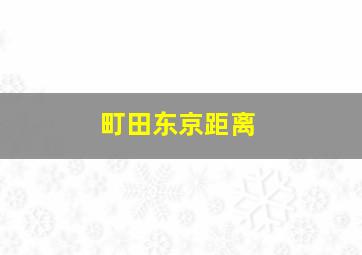 町田东京距离